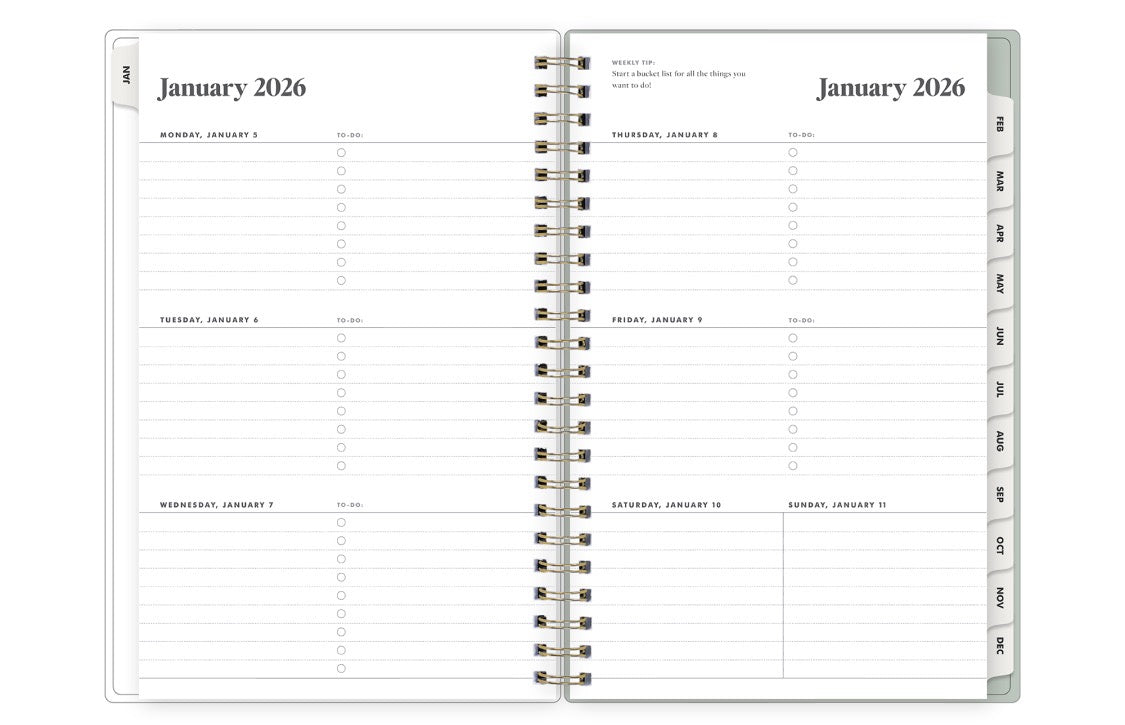 JAN

January 2026

MONDAY, JANUARY 5

TO-DO:

TUESDAY, JANUARY 6

TO-DO:

WEDNESDAY, JANUARY 7

TO-DO:

WEEKLY TIP:
Start a bucket list for all the things you want to do!

January 2026

THURSDAY, JANUARY 8

TO-DO:

FRIDAY, JANUARY 9

TO-DO:

SATURDAY, JANUARY 10

SUNDAY, JANUARY 11

FEB
MAR
APR
MAY
JUN
JUL
AUG
SEP
OCT
NOV
DEC